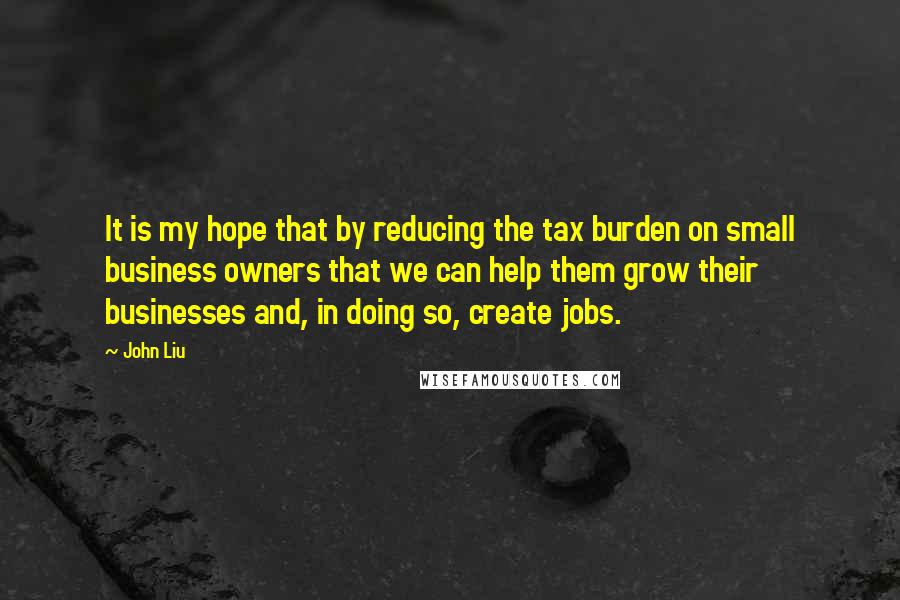 It is my hope that by reducing the tax burden on small business owners that we can help them grow their businesses and, in doing so, create jobs.

~ John Liu

WISEFAMOUSQUOTES.COM